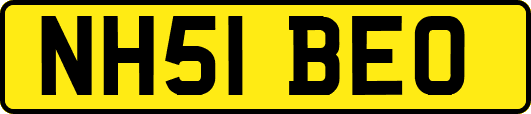 NH51 BEO